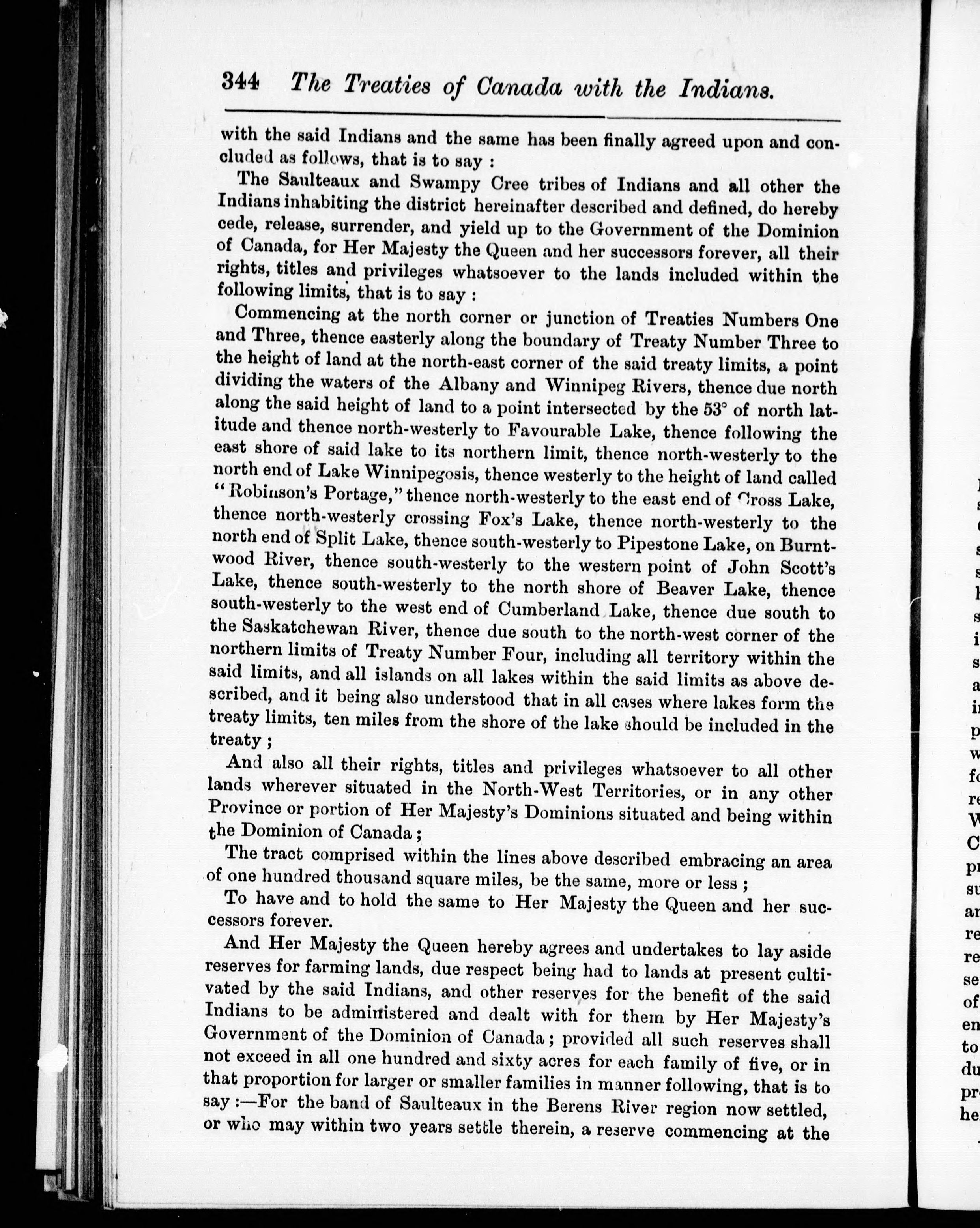 344 The Treaties of Canada with the Indians.

with the said Indians and the same has been finally agreed upon and concluded as follows, that is to say :

The Saulteaux and Swampy Cree tribes of Indians and all other the Indians inhabiting the district hereinafter described and defined, do hereby cede, release, surrender, and yield up to the Government of the Dominion of Canada, for Her Majesty the Queen and her successors forever, all their rights, titles and privileges whatsoever to the lands included within the following limits, that is to say :

Commencing at the north corner or junction of Treaties Numbers One and Three, thence easterly along the boundary of Treaty Number Three to the height of land at the north-east corner of the said treaty limits, a point dividing the waters of the Albany and Winnipeg Rivers, thence due north along the said height of land to a point intersected by the 53° of north latitude and thence north-westerly to Favourable Lake, thence following the east shore of said lake to its northern limit, thence north-westerly to the north end of Lake Winnipegosis, thence westerly to the height of land called "Robinson's Portage," thence north-westerly to the east end of Cross Lake, thence north-westerly crossing Fox's Lake, thence north-westerly to the north end of Split Lake, thence south-westerly to Pipestone Lake, on Burntwood River, thence south-westerly to the western point of John Scott's Lake, thence south-westerly to the north shore of Beaver Lake, thence south-westerly to the west end of Cumberland Lake, thence due south to the Saskatchewan River, thence due south to the north-west corner of the northern limits of Treaty Number Four, including all territory within the said limits, and all islands on all lakes within the said limits as above described, and it being also understood that in all cases where lakes form the treaty limits, ten miles from the shore of the lake should be included in the treaty ;

And also all their rights, titles and privileges whatsoever to all other lands wherever situated in the North-West Territories, or in any other Province or portion of Her Majesty's Dominions situated and being within the Dominion of Canada ;

The tract comprised within the lines above described embracing an area of one hundred thousand square miles, be the same, more or less ;

To have and to hold the same to Her Majesty the Queen and her successors forever.

And Her Majesty the Queen hereby agrees and undertakes to lay aside reserves for farming lands, due respect being had to lands at present cultivated by the said Indians, and other reserves for the benefit of the said Indians to be administered and dealt with for them by Her Majesty's Government of the Dominion of Canada ; provided all such reserves shall not exceed in all one hundred and sixty acres for each family of five, or in that proportion for larger or smaller families in manner following, that is to say :—For the band of Saulteaux in the Berens River region now settled, or who may within two years settle therein, a reserve commencing at the